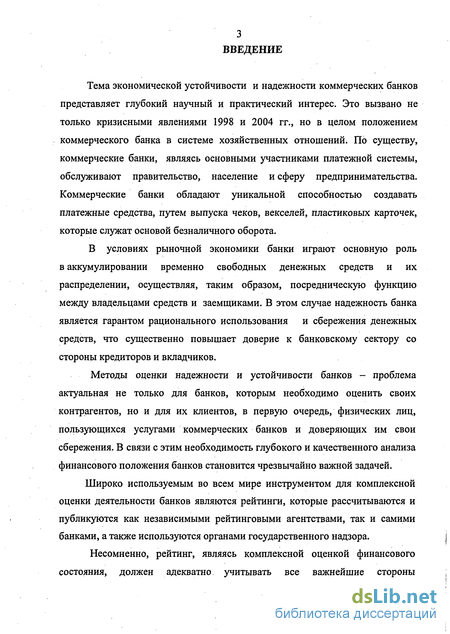 3

ВВЕДЕНИЕ

Тема экономической устойчивости и надежности коммерческих банков представляет глубокий научный и практический интерес. Это вызвано не только кризисными явлениями 1998 и 2004 гг., но в целом положением коммерческого банка в системе хозяйственных отношений. По существу, коммерческие банки, являясь основными участниками платежной системы, обслуживают правительство, население и сферу предпринимательства. Коммерческие банки обладают уникальной способностью создавать платежные средства, путем выпуска чеков, векселей, пластиковых карточек, которые служат основой безналичного оборота.

В условиях рыночной экономики банки играют основную роль в аккумулировании временно свободных денежных средств и их распределении, осуществляя, таким образом, посредническую функцию между владельцами средств и заемщиками. В этом случае надежность банка является гарантом рационального использования и сбережения денежных средств, что существенно повышает доверие к банковскому сектору со стороны кредиторов и вкладчиков.

Методы оценки надежности и устойчивости банков – проблема актуальная не только для банков, которым необходимо оценить своих контрагентов, но и для их клиентов, в первую очередь, физических лиц, пользующихся услугами коммерческих банков и доверяющих им свои сбережения. В связи с этим необходимость глубокого и качественного анализа финансового положения банков становится чрезвычайно важной задачей.

Широко используемым во всем мире инструментом для комплексной оценки деятельности банков являются рейтинги, которые рассчитываются и публикуются как независимыми рейтинговыми агентствами, так и самими банками, а также используются органами государственного надзора.

Несомненно, рейтинг, являясь комплексной оценкой финансового состояния, должен адекватно учитывать все важнейшие стороны

dsLib.net
библиотека диссертаций